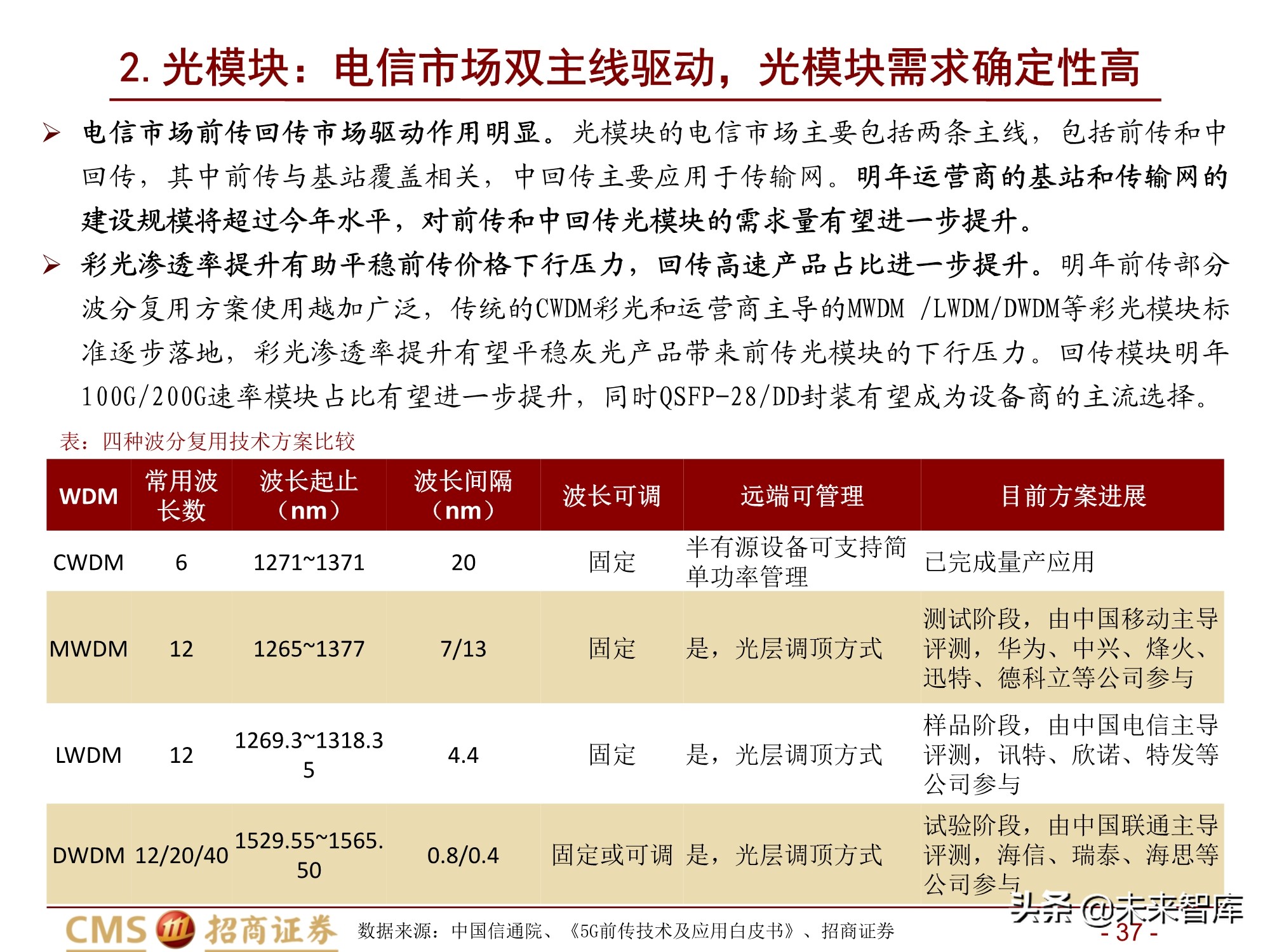 2. 光模块：电信市场双主线驱动，光模块需求确定性高

➢ 电信市场前传回传市场驱动作用明显。光模块的电信市场主要包括两条主线，包括前传和中回传，其中前传与基站覆盖相关，中回传主要应用于传输网。明年运营商的基站和传输网的建设规模将超过今年水平，对前传和中回传光模块的需求量有望进一步提升。

➢ 彩光渗透率提升有助平稳前传价格下行压力，回传高速产品占比进一步提升。明年前传部分波分复用方案使用越加广泛，传统的CWDM彩光和运营商主导的MWDM /LWDM/DWDM等彩光模块标准逐步落地，彩光渗透率提升有望平稳灰光产品带来前传光模块的下行压力。回传模块明年100G/200G速率模块占比有望进一步提升，同时QSFP-28/DD封装有望成为设备商的主流选择。

表：四种波分复用技术方案比较

| WDM | 常用波长数 | 波长起止（nm） | 波长间隔（nm） | 波长可调 | 远端可管理 | 目前方案进展 |
|---|---|---|---|---|---|---|
| CWDM | 6 | 1271~1371 | 20 | 固定 | 半有源设备可支持简单功率管理 | 已完成量产应用 |
| MWDM | 12 | 1265~1377 | 7/13 | 固定 | 是，光层调顶方式 | 测试阶段，由中国移动主导评测，华为、中兴、烽火、迅特、德科立等公司参与 |
| LWDM | 12 | 1269.3~1318.35 | 4.4 | 固定 | 是，光层调顶方式 | 样品阶段，由中国电信主导评测，讯特、欣诺、特发等公司参与 |
| DWDM | 12/20/40 | 1529.55~1565.50 | 0.8/0.4 | 固定或可调 | 是，光层调顶方式 | 试验阶段，由中国联通主导评测，海信、瑞泰、海思等公司参与 |

CMS 招商证券 数据来源：中国信通院、《5G前传技术及应用白皮书》、招商证券

头条 @未来智库

- 37 -